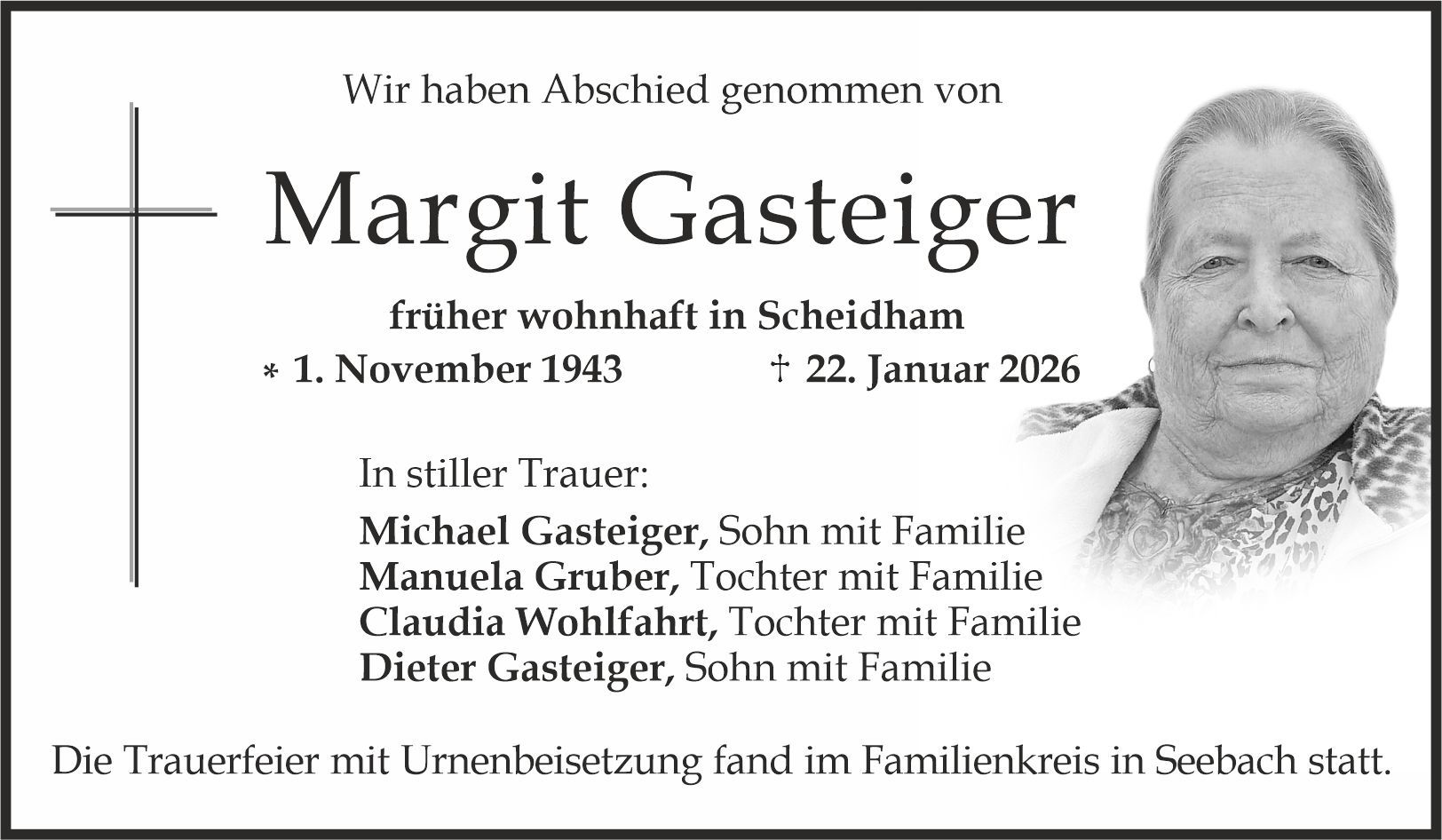 Wir haben Abschied genommen von

Margit Gasteiger

früher wohnhaft in Scheidham

* 1. November 1943    † 22. Januar 2026

In stiller Trauer:

Michael Gasteiger, Sohn mit Familie
Manuela Gruber, Tochter mit Familie
Claudia Wohlfahrt, Tochter mit Familie
Dieter Gasteiger, Sohn mit Familie

Die Trauerfeier mit Urnenbeisetzung fand im Familienkreis in Seebach statt.